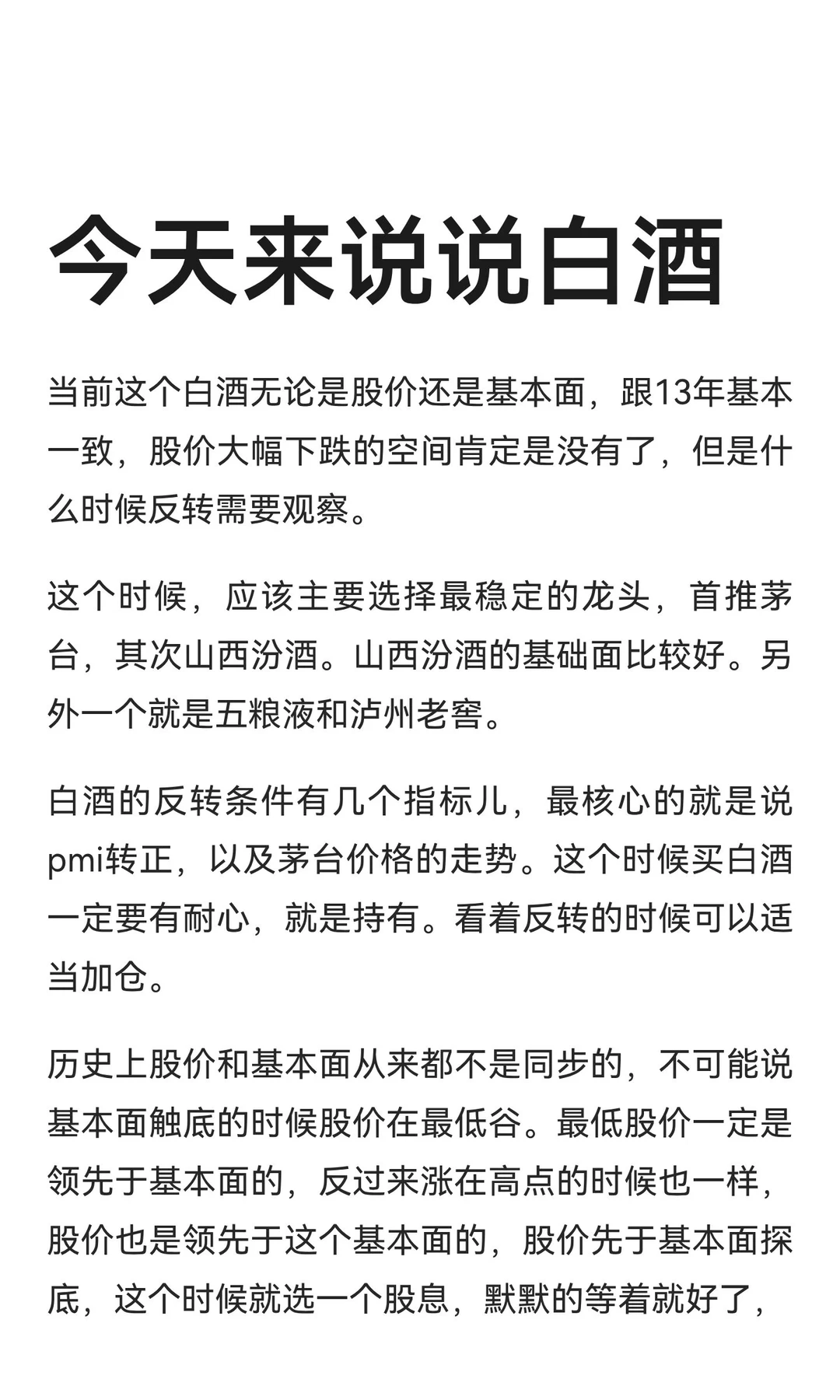 今天来说说白酒

当前这个白酒无论是股价还是基本面，跟13年基本一致，股价大幅下跌的空间肯定是没有了，但是什么时候反转需要观察。

这个时候，应该主要选择最稳定的龙头，首推茅台，其次山西汾酒。山西汾酒的基础面比较好。另外一个就是五粮液和泸州老窖。

白酒的反转条件有几个指标儿，最核心的就是说pmi转正，以及茅台价格的走势。这个时候买白酒一定要有耐心，就是持有。看着反转的时候可以适当加仓。

历史上股价和基本面从来都不是同步的，不可能说基本面触底的时候股价在最低谷。最低股价一定是领先于基本面的，反过来涨在高点的时候也一样，股价也是领先于这个基本面的，股价先于基本面探底，这个时候就选一个股息，默默的等着就好了，